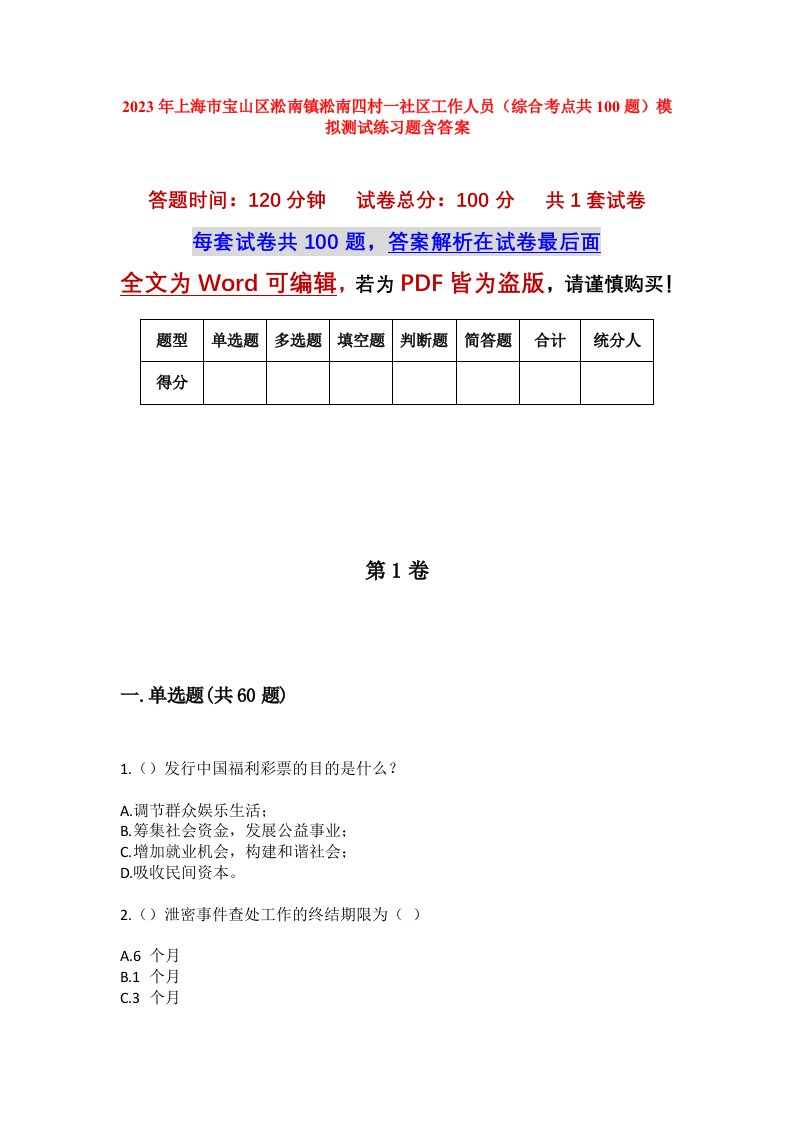 2023年上海市宝山区淞南镇淞南四村一社区工作人员（综合考点共100题）模拟测试练习题含答案

答题时间：120分钟　　试卷总分：100分　　共1套试卷

每套试卷共100题，答案解析在试卷最后面

全文为Word可编辑，若为PDF皆为盗版，请谨慎购买！

| 题型 | 单选题 | 多选题 | 填空题 | 判断题 | 简答题 | 合计 | 统分人 |
|---|---|---|---|---|---|---|---|
| 得分 | | | | | | | |

第1卷

一.单选题(共60题)

1.（）发行中国福利彩票的目的是什么？

A.调节群众娱乐生活；
B.筹集社会资金，发展公益事业；
C.增加就业机会，构建和谐社会；
D.吸收民间资本。

2.（）泄密事件查处工作的终结期限为（ ）

A.6 个月
B.1 个月
C.3 个月